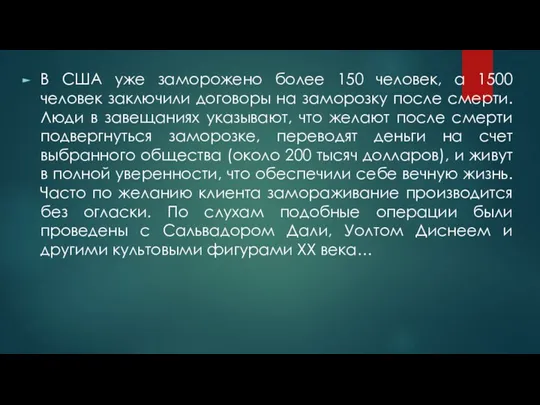 В США уже заморожено более 150 человек, а 1500 человек заключили договоры на заморозку после смерти. Люди в завещаниях указывают, что желают после смерти подвергнуться заморозке, переводят деньги на счет выбранного общества (около 200 тысяч долларов), и живут в полной уверенности, что обеспечили себе вечную жизнь. Часто по желанию клиента замораживание производится без огласки. По слухам подобные операции были проведены с Сальвадором Дали, Уолтом Диснеем и другими культовыми фигурами XX века…